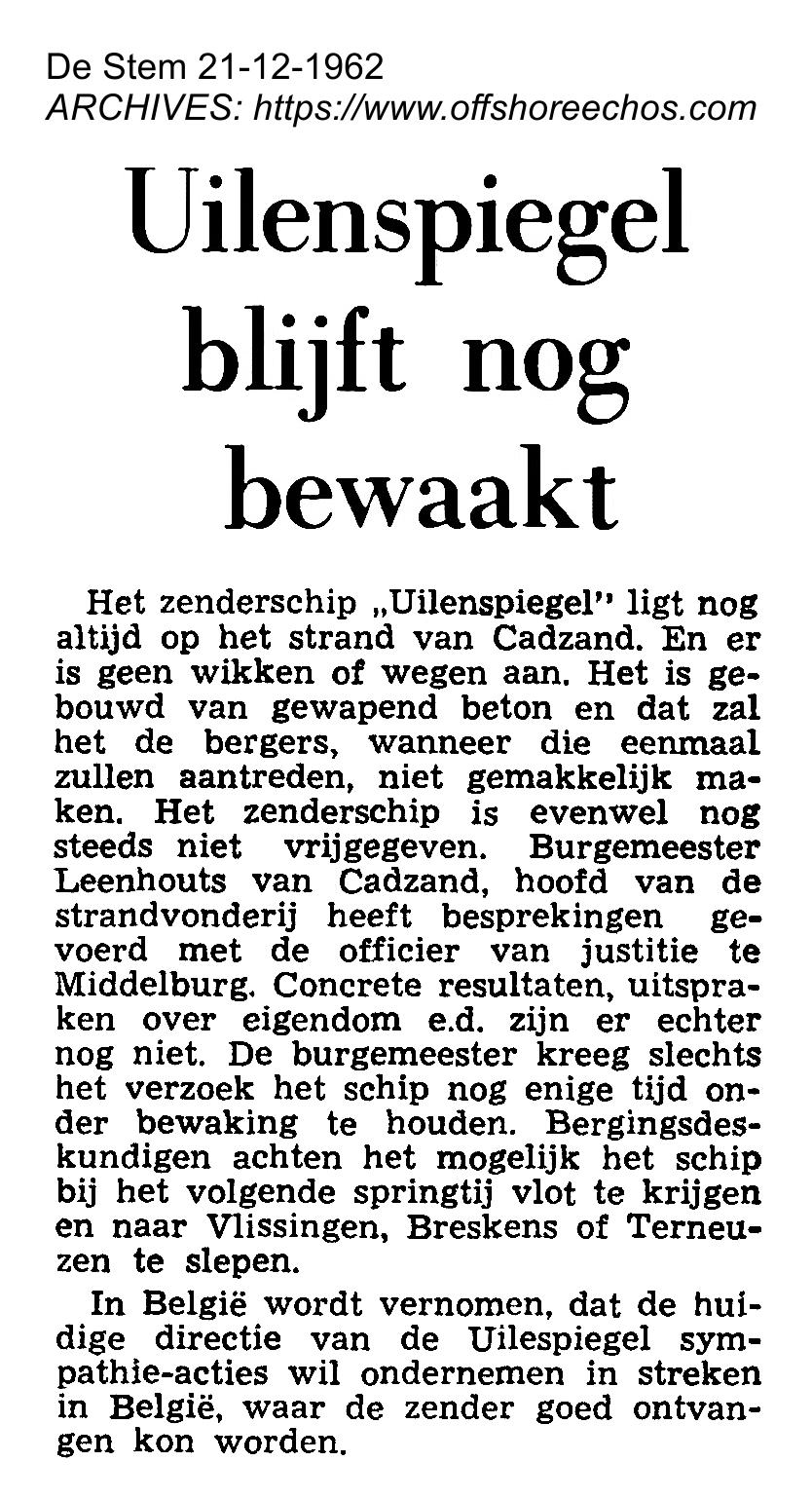 De Stem 21-12-1962
ARCHIVES: https://www.offshoreechos.com

Uilenspiegel blijft nog bewaakt

Het zenderschip „Uilenspiegel" ligt nog altijd op het strand van Cadzand. En er is geen wikken of wegen aan. Het is gebouwd van gewapend beton en dat zal het de bergers, wanneer die eenmaal zullen aantreden, niet gemakkelijk maken. Het zenderschip is evenwel nog steeds niet vrijgegeven. Burgemeester Leenhouts van Cadzand, hoofd van de strandvonderij heeft besprekingen gevoerd met de officier van justitie te Middelburg. Concrete resultaten, uitspraken over eigendom e.d. zijn er echter nog niet. De burgemeester kreeg slechts het verzoek het schip nog enige tijd onder bewaking te houden. Bergingsdeskundigen achten het mogelijk het schip bij het volgende springtij vlot te krijgen en naar Vlissingen, Breskens of Terneuzen te slepen.

In België wordt vernomen, dat de huidige directie van de Uilespiegel sympathie-acties wil ondernemen in streken in België, waar de zender goed ontvangen kon worden.